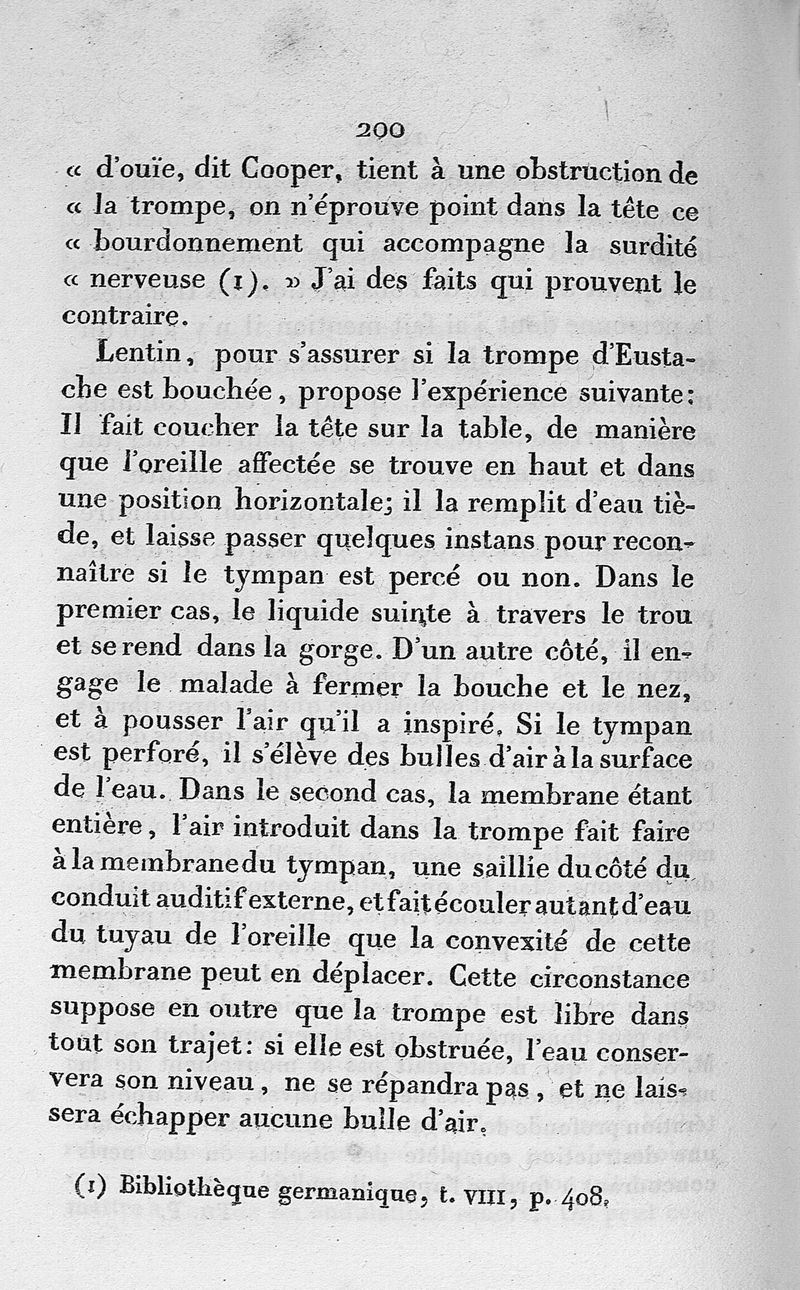 200

« d'ouïe, dit Cooper, tient à une obstruction de « la trompe, on n'éprouve point dans la tête ce « bourdonnement qui accompagne la surdité « nerveuse (1). » J'ai des faits qui prouvent le contraire.

Lentin, pour s'assurer si la trompe d'Eustache est bouchée, propose l'expérience suivante: Il fait coucher la tête sur la table, de manière que l'oreille affectée se trouve en haut et dans une position horizontale; il la remplit d'eau tiède, et laisse passer quelques instans pour reconnaître si le tympan est percé ou non. Dans le premier cas, le liquide suinte à travers le trou et se rend dans la gorge. D'un autre côté, il engage le malade à fermer la bouche et le nez, et à pousser l'air qu'il a inspiré. Si le tympan est perforé, il s'élève des bulles d'air à la surface de l'eau. Dans le second cas, la membrane étant entière, l'air introduit dans la trompe fait faire à la membrane du tympan, une saillie du côté du conduit auditif externe, et fait écouler autant d'eau du tuyau de l'oreille que la convexité de cette membrane peut en déplacer. Cette circonstance suppose en outre que la trompe est libre dans tout son trajet: si elle est obstruée, l'eau conservera son niveau, ne se répandra pas, et ne laissera échapper aucune bulle d'air.

(1) Bibliothèque germanique, t. VIII, p. 408.